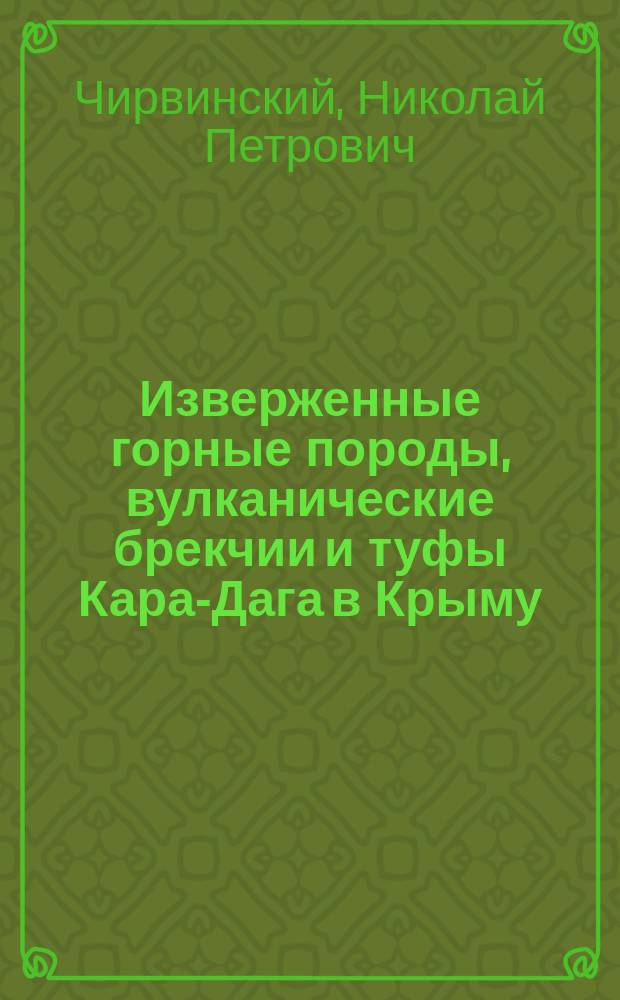 Чирвинский, Николай Петрович

Изверженные горные породы, вулканические брекчии и туфы Кара-Дага в Крыму